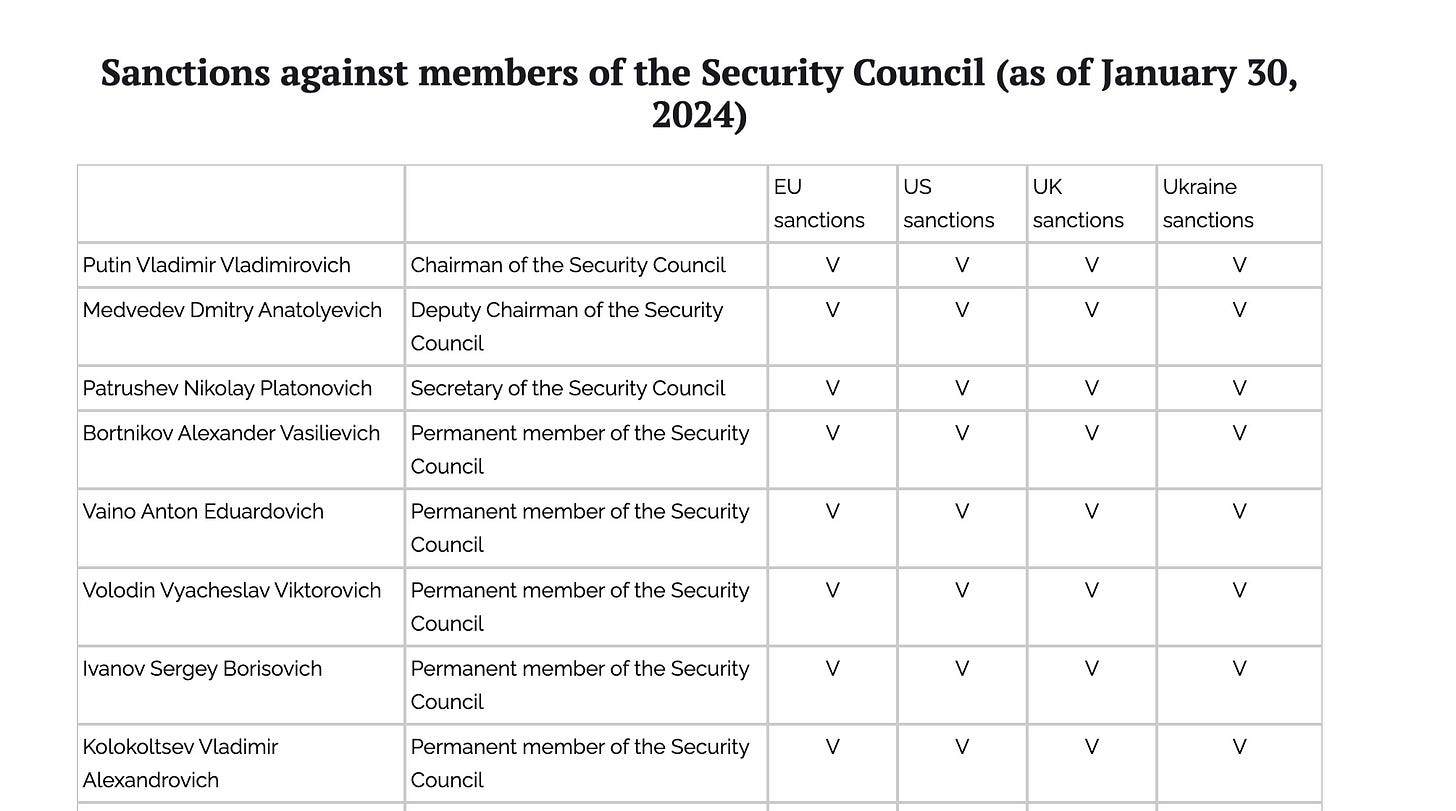 Sanctions against members of the Security Council (as of January 30, 2024)

| | | EU sanctions | US sanctions | UK sanctions | Ukraine sanctions |
|---|---|---|---|---|---|
| Putin Vladimir Vladimirovich | Chairman of the Security Council | V | V | V | V |
| Medvedev Dmitry Anatolyevich | Deputy Chairman of the Security Council | V | V | V | V |
| Patrushev Nikolay Platonovich | Secretary of the Security Council | V | V | V | V |
| Bortnikov Alexander Vasilievich | Permanent member of the Security Council | V | V | V | V |
| Vaino Anton Eduardovich | Permanent member of the Security Council | V | V | V | V |
| Volodin Vyacheslav Viktorovich | Permanent member of the Security Council | V | V | V | V |
| Ivanov Sergey Borisovich | Permanent member of the Security Council | V | V | V | V |
| Kolokoltsev Vladimir Alexandrovich | Permanent member of the Security Council | V | V | V | V |